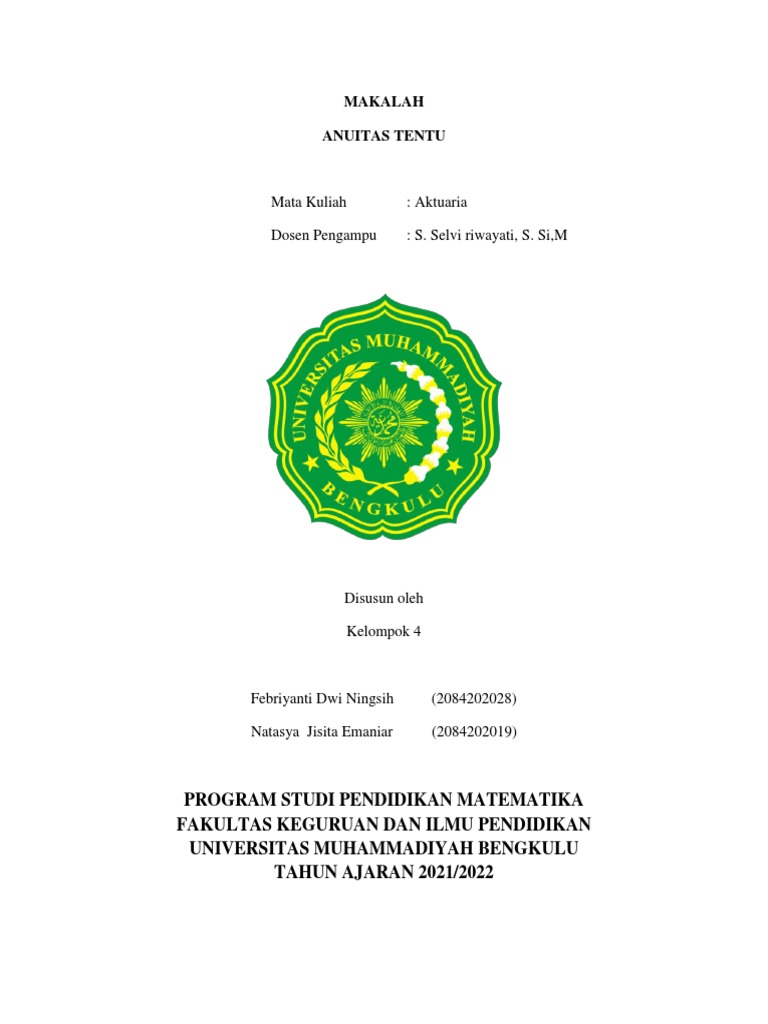 MAKALAH

ANUITAS TENTU

Mata Kuliah : Aktuaria

Dosen Pengampu : S. Selvi riwayati, S. Si,M

UNIVERSITAS MUHAMMADIYAH

BENGKULU

Disusun oleh

Kelompok 4

Febriyanti Dwi Ningsih (2084202028)

Natasya Jisita Emaniar (2084202019)

PROGRAM STUDI PENDIDIKAN MATEMATIKA
FAKULTAS KEGURUAN DAN ILMU PENDIDIKAN
UNIVERSITAS MUHAMMADIYAH BENGKULU
TAHUN AJARAN 2021/2022